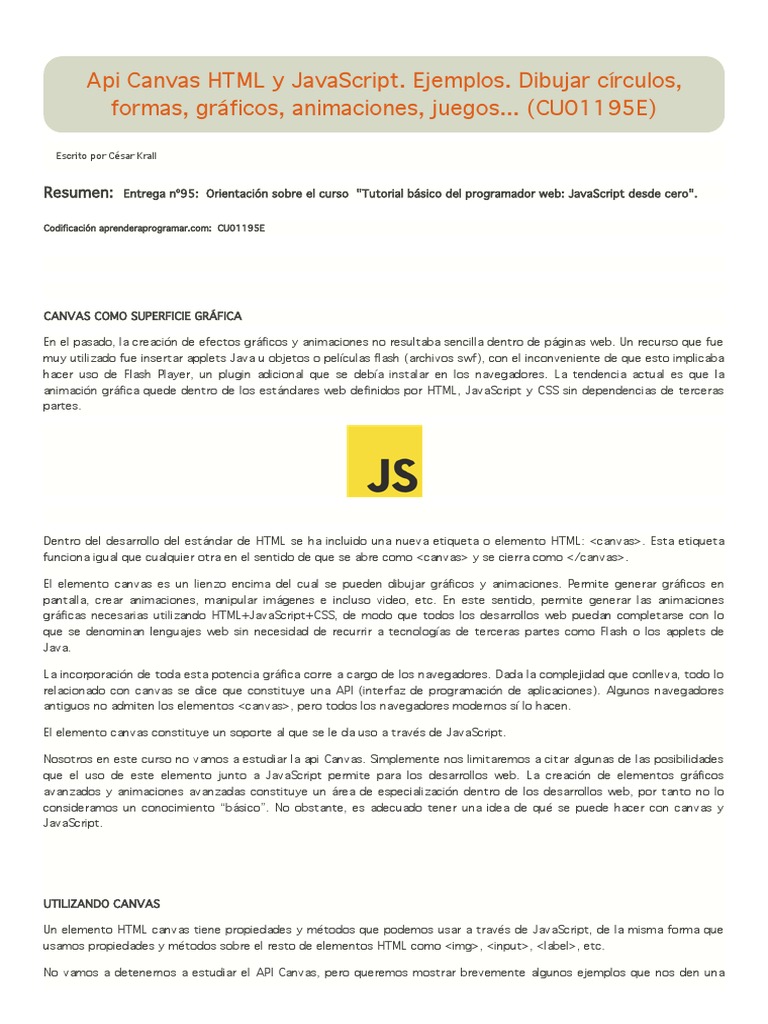 Api Canvas HTML y JavaScript. Ejemplos. Dibujar círculos, formas, gráficos, animaciones, juegos... (CU01195E)

Escrito por César Krall

Resumen: Entrega nº95: Orientación sobre el curso "Tutorial básico del programador web: JavaScript desde cero".

Codificación aprenderaprogramar.com: CU01195E

CANVAS COMO SUPERFICIE GRÁFICA

En el pasado, la creación de efectos gráficos y animaciones no resultaba sencilla dentro de páginas web. Un recurso que fue muy utilizado fue insertar applets Java u objetos o películas flash (archivos swf), con el inconveniente de que esto implicaba hacer uso de Flash Player, un plugin adicional que se debía instalar en los navegadores. La tendencia actual es que la animación gráfica quede dentro de los estándares web definidos por HTML, JavaScript y CSS sin dependencias de terceras partes.

JS

Dentro del desarrollo del estándar de HTML se ha incluido una nueva etiqueta o elemento HTML: <canvas>. Esta etiqueta funciona igual que cualquier otra en el sentido de que se abre como <canvas> y se cierra como </canvas>.

El elemento canvas es un lienzo encima del cual se pueden dibujar gráficos y animaciones. Permite generar gráficos en pantalla, crear animaciones, manipular imágenes e incluso video, etc. En este sentido, permite generar las animaciones gráficas necesarias utilizando HTML+JavaScript+CSS, de modo que todos los desarrollos web puedan completarse con lo que se denominan lenguajes web sin necesidad de recurrir a tecnologías de terceras partes como Flash o los applets de Java.

La incorporación de toda esta potencia gráfica corre a cargo de los navegadores. Dada la complejidad que conlleva, todo lo relacionado con canvas se dice que constituye una API (interfaz de programación de aplicaciones). Algunos navegadores antiguos no admiten los elementos <canvas>, pero todos los navegadores modernos sí lo hacen.

El elemento canvas constituye un soporte al que se le da uso a través de JavaScript.

Nosotros en este curso no vamos a estudiar la api Canvas. Simplemente nos limitaremos a citar algunas de las posibilidades que el uso de este elemento junto a JavaScript permite para los desarrollos web. La creación de elementos gráficos avanzados y animaciones avanzadas constituye un área de especialización dentro de los desarrollos web, por tanto no lo consideramos un conocimiento "básico". No obstante, es adecuado tener una idea de qué se puede hacer con canvas y JavaScript.

UTILIZANDO CANVAS

Un elemento HTML canvas tiene propiedades y métodos que podemos usar a través de JavaScript, de la misma forma que usamos propiedades y métodos sobre el resto de elementos HTML como <img>, <input>, <label>, etc.

No vamos a detenernos a estudiar el API Canvas, pero queremos mostrar brevemente algunos ejemplos que nos den una